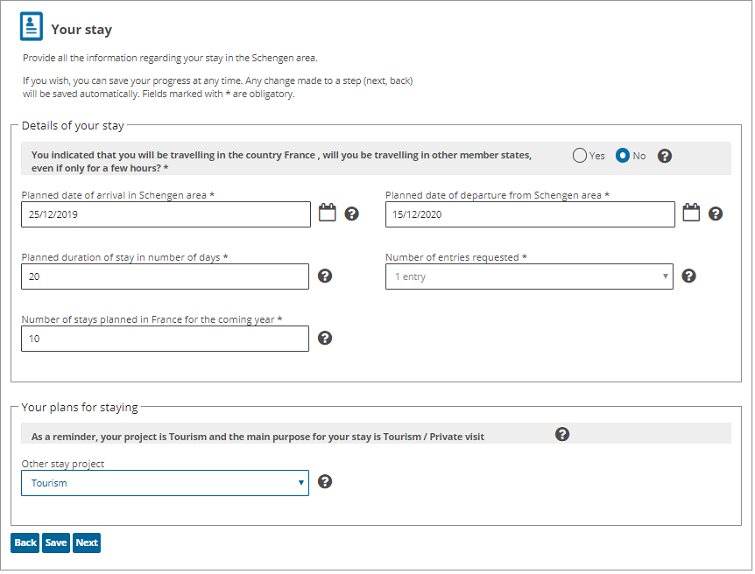 Your stay

Provide all the information regarding your stay in the Schengen area.

If you wish, you can save your progress at any time. Any change made to a step (next, back) will be saved automatically. Fields marked with * are obligatory.

Details of your stay

You indicated that you will be travelling in the country France , will you be travelling in other member states, even if only for a few hours? *

Yes No

Planned date of arrival in Schengen area *

25/12/2019

Planned date of departure from Schengen area *

15/12/2020

Planned duration of stay in number of days *

20

Number of entries requested *

1 entry

Number of stays planned in France for the coming year *

10

Your plans for staying

As a reminder, your project is Tourism and the main purpose for your stay is Tourism / Private visit

Other stay project

Tourism

Back Save Next